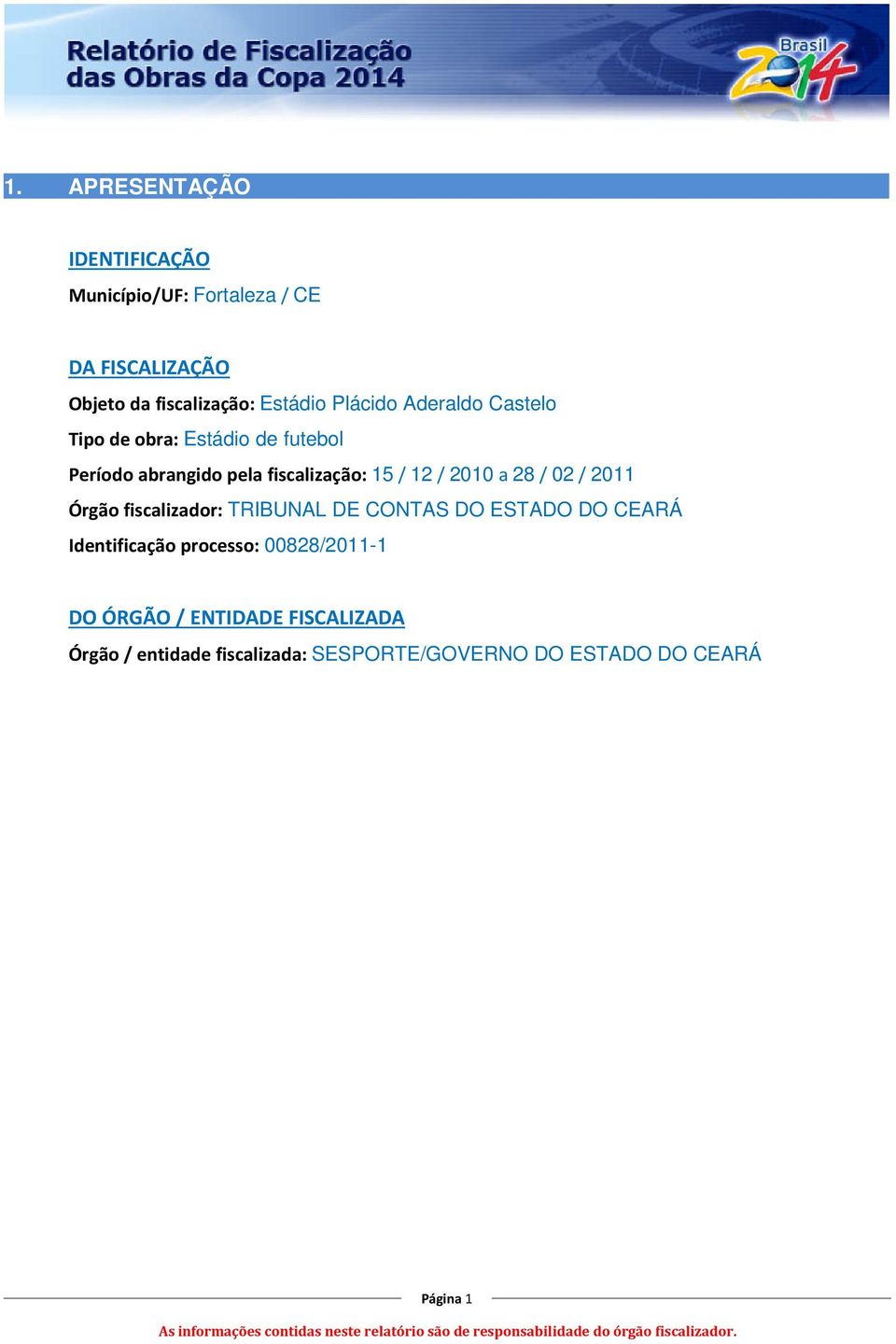 Relatório de Fiscalização
das Obras da Copa 2014

Brasil 2014

1. APRESENTAÇÃO

IDENTIFICAÇÃO
Município/UF: Fortaleza / CE

DA FISCALIZAÇÃO
Objeto da fiscalização: Estádio Plácido Aderaldo Castelo
Tipo de obra: Estádio de futebol
Período abrangido pela fiscalização: 15 / 12 / 2010 a 28 / 02 / 2011
Órgão fiscalizador: TRIBUNAL DE CONTAS DO ESTADO DO CEARÁ
Identificação processo: 00828/2011-1

DO ÓRGÃO / ENTIDADE FISCALIZADA
Órgão / entidade fiscalizada: SESPORTE/GOVERNO DO ESTADO DO CEARÁ

Página 1

As informações contidas neste relatório são de responsabilidade do órgão fiscalizador.